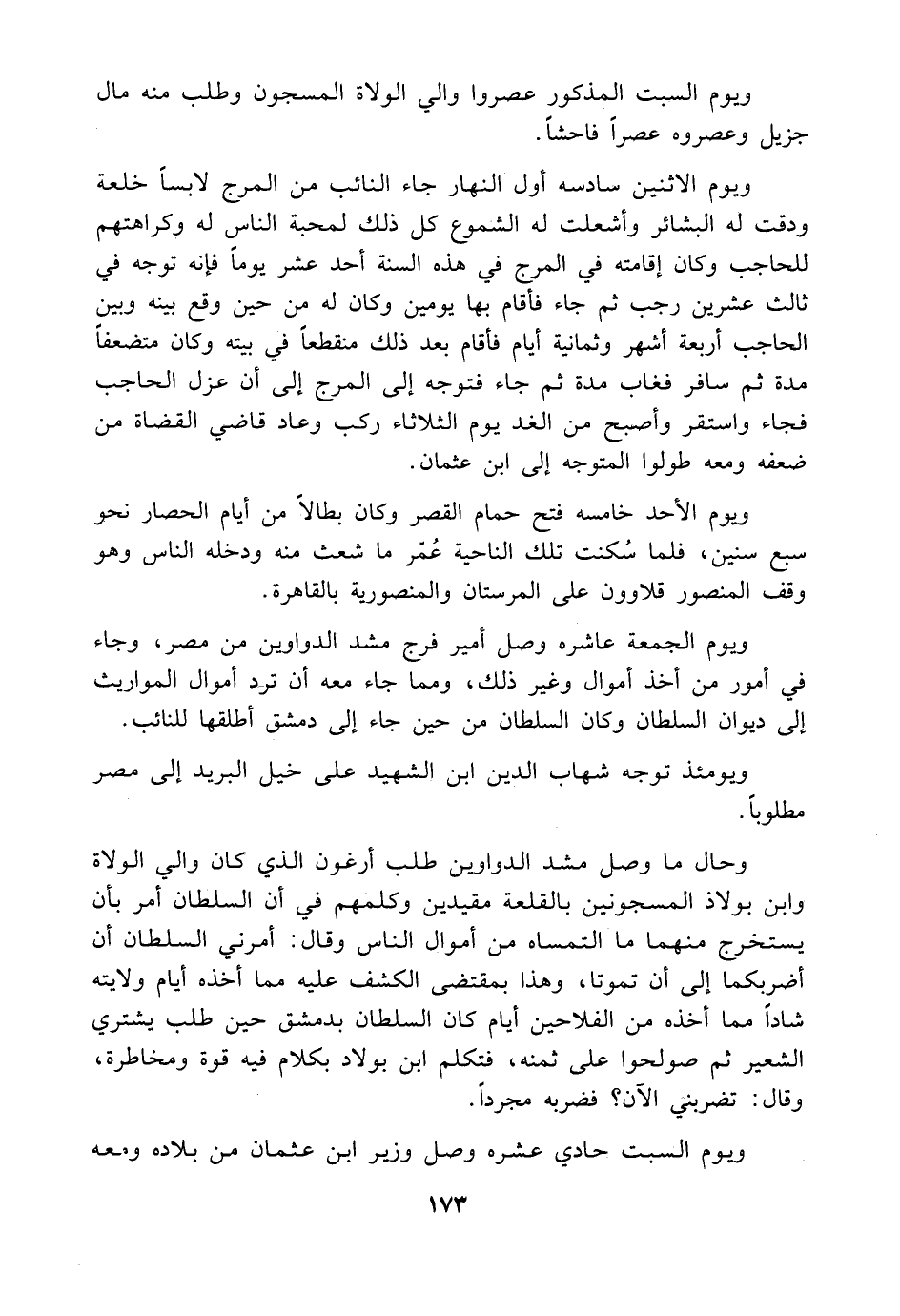 ويوم السبت المذكور عصروا والي الولاة المسجون وطلب منه مال جزيل وعصروه عصراً فاحشاً.

ويوم الاثنين سادسه أول النهار جاء النائب من المرج لابساً خلعة ودقت له البشائر وأشعلت له الشموع كل ذلك لمحبة الناس له وكراهتهم للحاجب وكان إقامته في المرج في هذه السنة أحد عشر يوماً فإنه توجه في ثالث عشرين رجب ثم جاء فأقام بها يومين وكان له من حين وقع بينه وبين الحاجب أربعة أشهر وثمانية أيام فأقام بعد ذلك منقطعاً في بيته وكان متضعفاً مدة ثم سافر فغاب مدة ثم جاء فتوجه إلى المرج إلى أن عزل الحاجب فجاء واستقر وأصبح من الغد يوم الثلاثاء ركب وعاد قاضي القضاة من ضعفه ومعه طولوا المتوجه إلى ابن عثمان.

ويوم الأحد خامسه فتح حمام القصر وكان بطالاً من أيام الحصار نحو سبع سنين، فلما سُكنت تلك الناحية عُمّر ما شعث منه ودخله الناس وهو وقف المنصور قلاوون على المرستان والمنصورية بالقاهرة.

ويوم الجمعة عاشره وصل أمير فرج مشد الدواوين من مصر، وجاء في أمور من أخذ أموال وغير ذلك، ومما جاء معه أن ترد أموال المواريث إلى ديوان السلطان وكان السلطان من حين جاء إلى دمشق أطلقها للنائب.

ويومئذ توجه شهاب الدين ابن الشهيد على خيل البريد إلى مصر مطلوباً.

وحال ما وصل مشد الدواوين طلب أرغون الذي كان والي الولاة وابن بولاذ المسجونين بالقلعة مقيدين وكلمهم في أن السلطان أمر بأن يستخرج منهما ما التمساه من أموال الناس وقال: أمرني السلطان أن أضربكما إلى أن تموتا، وهذا بمقتضى الكشف عليه مما أخذه أيام ولايته شاداً مما أخذه من الفلاحين أيام كان السلطان بدمشق حين طلب يشتري الشعير ثم صولحوا على ثمنه، فتكلم ابن بولاد بكلام فيه قوة ومخاطرة، وقال: تضربني الآن؟ فضربه مجرداً.

ويوم السبت حادي عشره وصل وزير ابن عثمان من بلاده ومعه

١٧٣